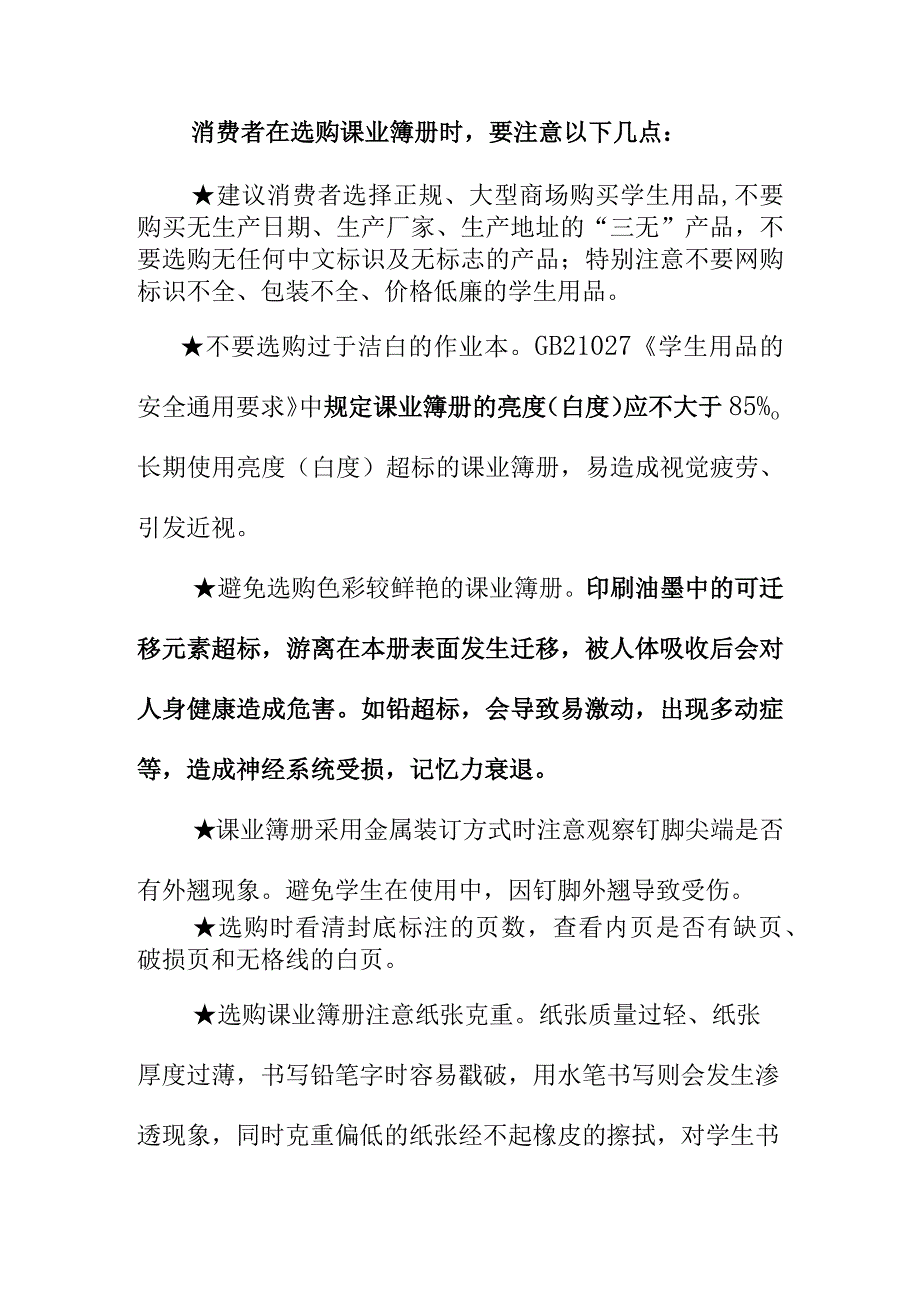 消费者在选购课业簿册时，要注意以下几点：

★建议消费者选择正规、大型商场购买学生用品,不要购买无生产日期、生产厂家、生产地址的“三无”产品，不要选购无任何中文标识及无标志的产品；特别注意不要网购标识不全、包装不全、价格低廉的学生用品。

★不要选购过于洁白的作业本。GB21027《学生用品的安全通用要求》中规定课业簿册的亮度(白度)应不大于85%。长期使用亮度（白度）超标的课业簿册，易造成视觉疲劳、引发近视。

★避免选购色彩较鲜艳的课业簿册。印刷油墨中的可迁移元素超标，游离在本册表面发生迁移，被人体吸收后会对人身健康造成危害。如铅超标，会导致易激动，出现多动症等，造成神经系统受损，记忆力衰退。

★课业簿册采用金属装订方式时注意观察钉脚尖端是否有外翘现象。避免学生在使用中，因钉脚外翘导致受伤。

★选购时看清封底标注的页数，查看内页是否有缺页、破损页和无格线的白页。

★选购课业簿册注意纸张克重。纸张质量过轻、纸张厚度过薄，书写铅笔字时容易戳破，用水笔书写则会发生渗透现象，同时克重偏低的纸张经不起橡皮的擦拭，对学生书